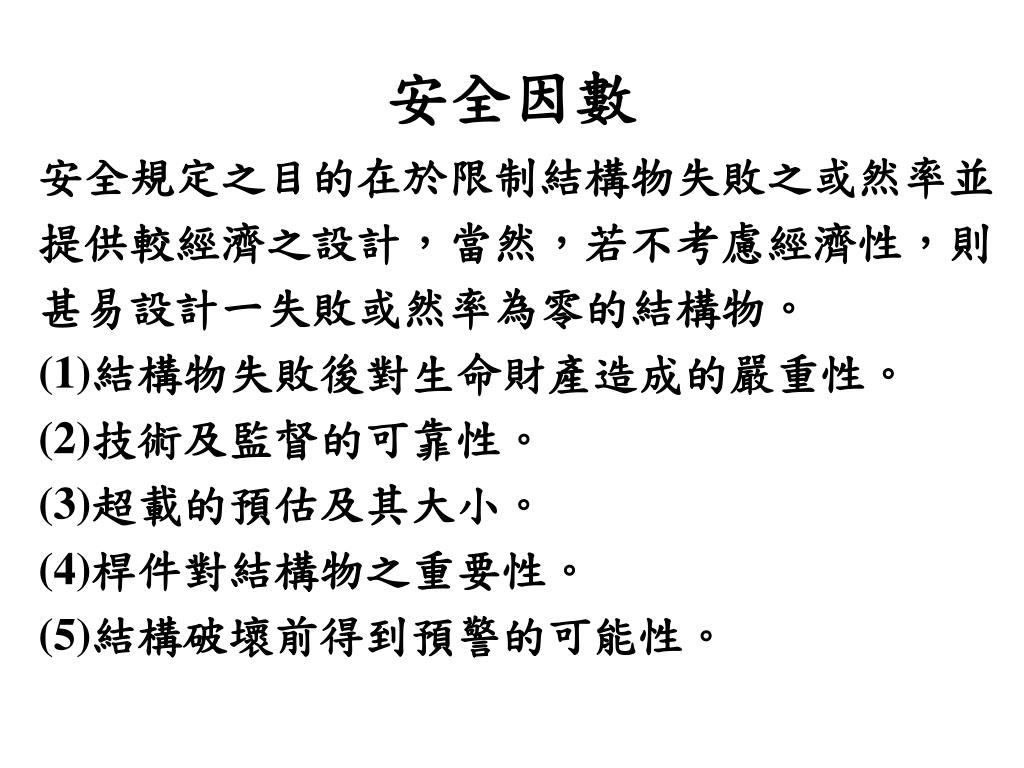 安全因數

安全規定之目的在於限制結構物失敗之或然率並提供較經濟之設計，當然，若不考慮經濟性，則甚易設計一失敗或然率為零的結構物。

(1)結構物失敗後對生命財產造成的嚴重性。

(2)技術及監督的可靠性。

(3)超載的預估及其大小。

(4)桿件對結構物之重要性。

(5)結構破壞前得到預警的可能性。